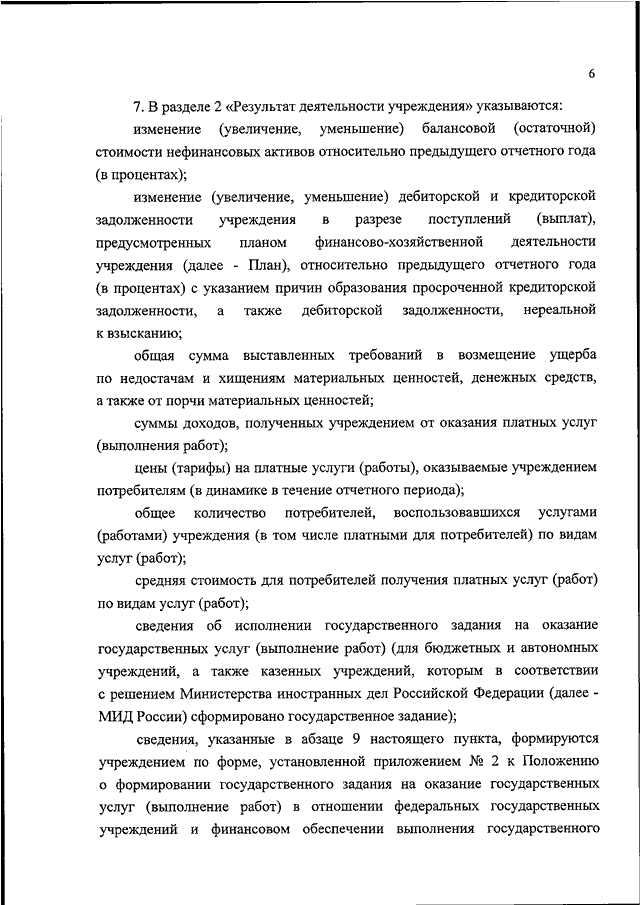 6

7. В разделе 2 «Результат деятельности учреждения» указываются:

изменение (увеличение, уменьшение) балансовой (остаточной) стоимости нефинансовых активов относительно предыдущего отчетного года (в процентах);

изменение (увеличение, уменьшение) дебиторской и кредиторской задолженности учреждения в разрезе поступлений (выплат), предусмотренных планом финансово-хозяйственной деятельности учреждения (далее - План), относительно предыдущего отчетного года (в процентах) с указанием причин образования просроченной кредиторской задолженности, а также дебиторской задолженности, нереальной к взысканию;

общая сумма выставленных требований в возмещение ущерба по недостачам и хищениям материальных ценностей, денежных средств, а также от порчи материальных ценностей;

суммы доходов, полученных учреждением от оказания платных услуг (выполнения работ);

цены (тарифы) на платные услуги (работы), оказываемые учреждением потребителям (в динамике в течение отчетного периода);

общее количество потребителей, воспользовавшихся услугами (работами) учреждения (в том числе платными для потребителей) по видам услуг (работ);

средняя стоимость для потребителей получения платных услуг (работ) по видам услуг (работ);

сведения об исполнении государственного задания на оказание государственных услуг (выполнение работ) (для бюджетных и автономных учреждений, а также казенных учреждений, которым в соответствии с решением Министерства иностранных дел Российской Федерации (далее - МИД России) сформировано государственное задание);

сведения, указанные в абзаце 9 настоящего пункта, формируются учреждением по форме, установленной приложением № 2 к Положению о формировании государственного задания на оказание государственных услуг (выполнение работ) в отношении федеральных государственных учреждений и финансовом обеспечении выполнения государственного